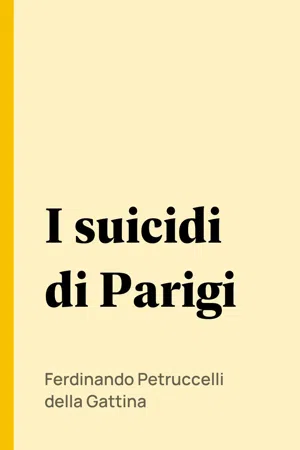 I suicidi di Parigi

Ferdinando Petruccelli della Gattina